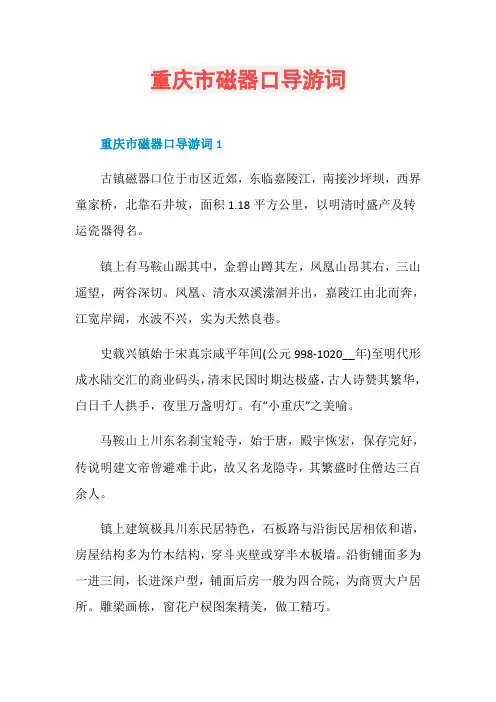 重庆市磁器口导游词

重庆市磁器口导游词 1

古镇磁器口位于市区近郊，东临嘉陵江，南接沙坪坝，西界童家桥，北靠石井坡，面积 1.18 平方公里，以明清时盛产及转运瓷器得名。

镇上有马鞍山踞其中，金碧山蹲其左，凤凰山昂其右，三山遥望，两谷深切。凤凰、清水双溪潆洄并出，嘉陵江由北而奔，江宽岸阔，水波不兴，实为天然良巷。

史载兴镇始于宋真宗咸平年间(公元 998-1020__年)至明代形成水陆交汇的商业码头，清末民国时期达极盛，古人诗赞其繁华，白日千人拱手，夜里万盏明灯。有“小重庆”之美喻。

马鞍山上川东名刹宝轮寺，始于唐，殿宇恢宏，保存完好，传说明建文帝曾避难于此，故又名龙隐寺，其繁盛时住僧达三百余人。

镇上建筑极具川东民居特色，石板路与沿街民居相依和谐，房屋结构多为竹木结构，穿斗夹壁或穿半木板墙。沿街铺面多为一进三间，长进深户型，铺面后房一般为四合院，为商贾大户居所。雕梁画栋，窗花户棂图案精美，做工精巧。